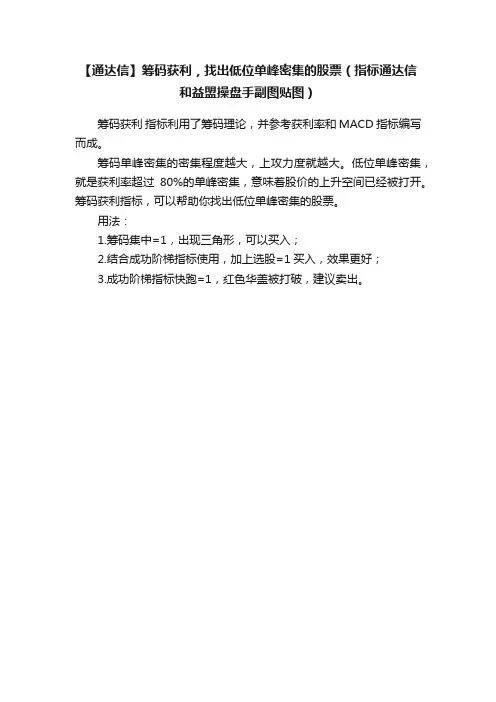 【通达信】筹码获利，找出低位单峰密集的股票（指标通达信和益盟操盘手副图贴图）

筹码获利 指标利用了筹码理论，并参考获利率和 MACD 指标编写而成。

筹码单峰密集的密集程度越大，上攻力度就越大。低位单峰密集，就是获利率超过 80%的单峰密集，意味着股价的上升空间已经被打开。筹码获利指标，可以帮助你找出低位单峰密集的股票。

用法：

1.筹码集中=1，出现三角形，可以买入；

2.结合成功阶梯指标使用，加上选股=1 买入，效果更好；

3.成功阶梯指标快跑=1，红色华盖被打破，建议卖出。